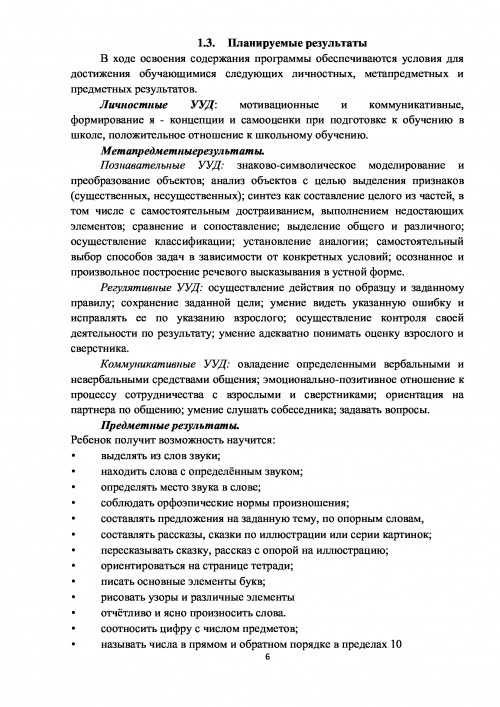 1.3. Планируемые результаты

В ходе освоения содержания программы обеспечиваются условия для достижения обучающимися следующих личностных, метапредметных и предметных результатов.

Личностные УУД: мотивационные и коммуникативные, формирование я - концепции и самооценки при подготовке к обучению в школе, положительное отношение к школьному обучению.

Метапредметныерезультаты.

Познавательные УУД: знаково-символическое моделирование и преобразование объектов; анализ объектов с целью выделения признаков (существенных, несущественных); синтез как составление целого из частей, в том числе с самостоятельным достраиванием, выполнением недостающих элементов; сравнение и сопоставление; выделение общего и различного; осуществление классификации; установление аналогии; самостоятельный выбор способов задач в зависимости от конкретных условий; осознанное и произвольное построение речевого высказывания в устной форме.

Регулятивные УУД: осуществление действия по образцу и заданному правилу; сохранение заданной цели; умение видеть указанную ошибку и исправлять ее по указанию взрослого; осуществление контроля своей деятельности по результату; умение адекватно понимать оценку взрослого и сверстника.

Коммуникативные УУД: овладение определенными вербальными и невербальными средствами общения; эмоционально-позитивное отношение к процессу сотрудничества с взрослыми и сверстниками; ориентация на партнера по общению; умение слушать собеседника; задавать вопросы.

Предметные результаты.

Ребенок получит возможность научится:

• выделять из слов звуки;
• находить слова с определённым звуком;
• определять место звука в слове;
• соблюдать орфоэпические нормы произношения;
• составлять предложения на заданную тему, по опорным словам,
• составлять рассказы, сказки по иллюстрации или серии картинок;
• пересказывать сказку, рассказ с опорой на иллюстрацию;
• ориентироваться на странице тетради;
• писать основные элементы букв;
• рисовать узоры и различные элементы
• отчётливо и ясно произносить слова.
• соотносить цифру с числом предметов;
• называть числа в прямом и обратном порядке в пределах 10

6